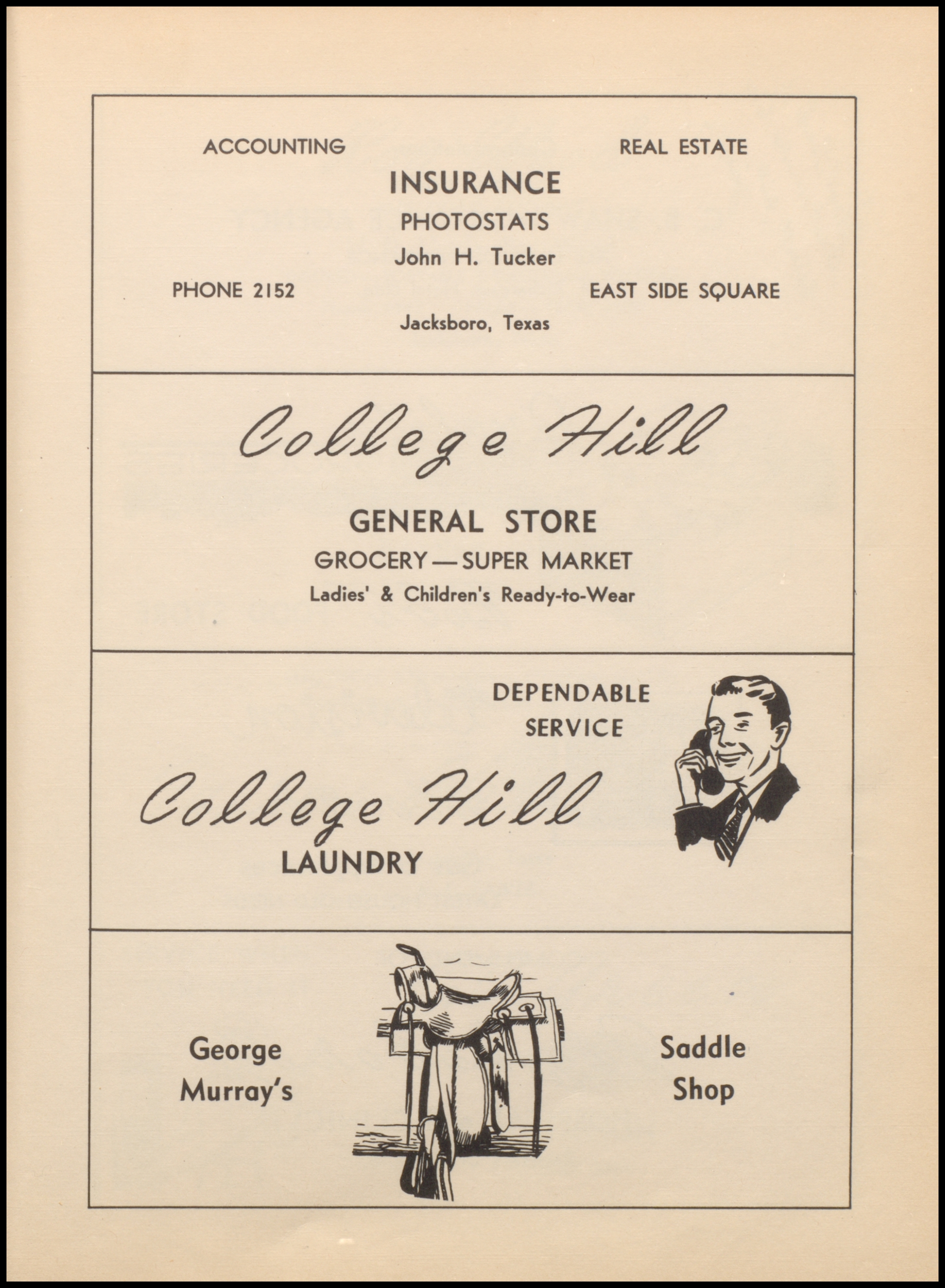 ACCOUNTING

REAL ESTATE

INSURANCE
PHOTOSTATS
John H. Tucker

PHONE 2152

EAST SIDE SQUARE

Jacksboro, Texas

College Hill

GENERAL STORE
GROCERY — SUPER MARKET
Ladies' & Children's Ready-to-Wear

DEPENDABLE SERVICE

College Hill
LAUNDRY

George Murray's

Saddle Shop